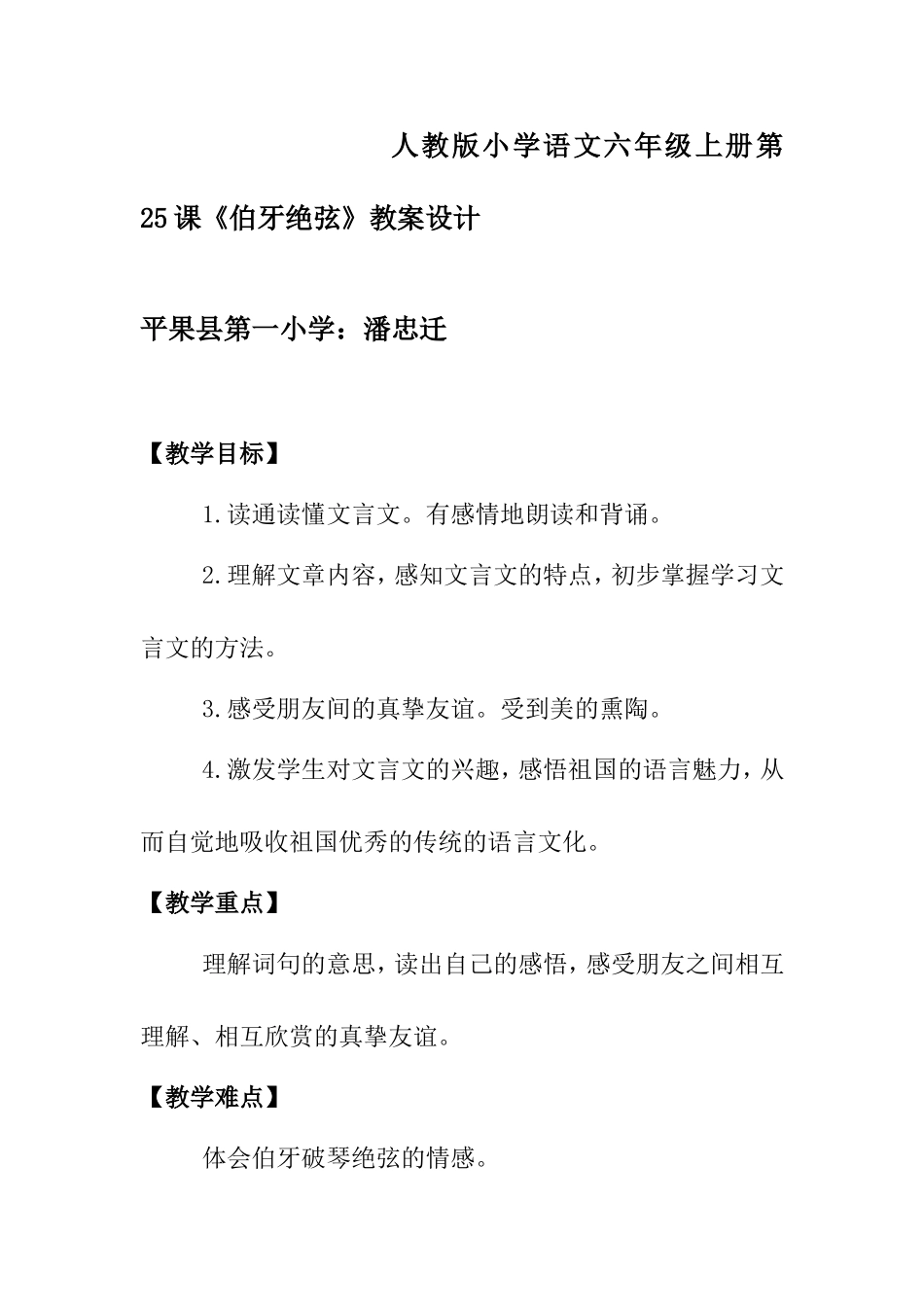 人教版小学语文六年级上册第25课《伯牙绝弦》教案设计

平果县第一小学：潘忠迁

【教学目标】

1.读通读懂文言文。有感情地朗读和背诵。

2.理解文章内容，感知文言文的特点，初步掌握学习文言文的方法。

3.感受朋友间的真挚友谊。受到美的熏陶。

4.激发学生对文言文的兴趣，感悟祖国的语言魅力，从而自觉地吸收祖国优秀的传统的语言文化。

【教学重点】

理解词句的意思，读出自己的感悟，感受朋友之间相互理解、相互欣赏的真挚友谊。

【教学难点】

体会伯牙破琴绝弦的情感。